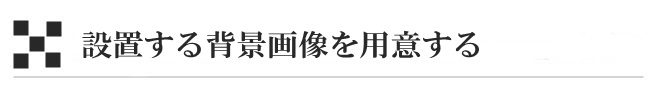 設置する背景画像を用意する